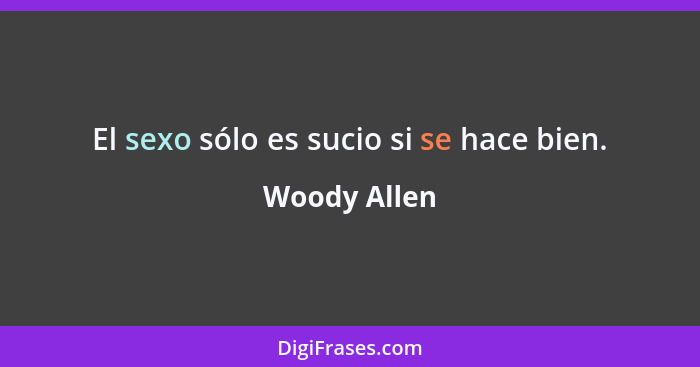 El sexo sólo es sucio si se hace bien.

Woody Allen

DigiFrases.com